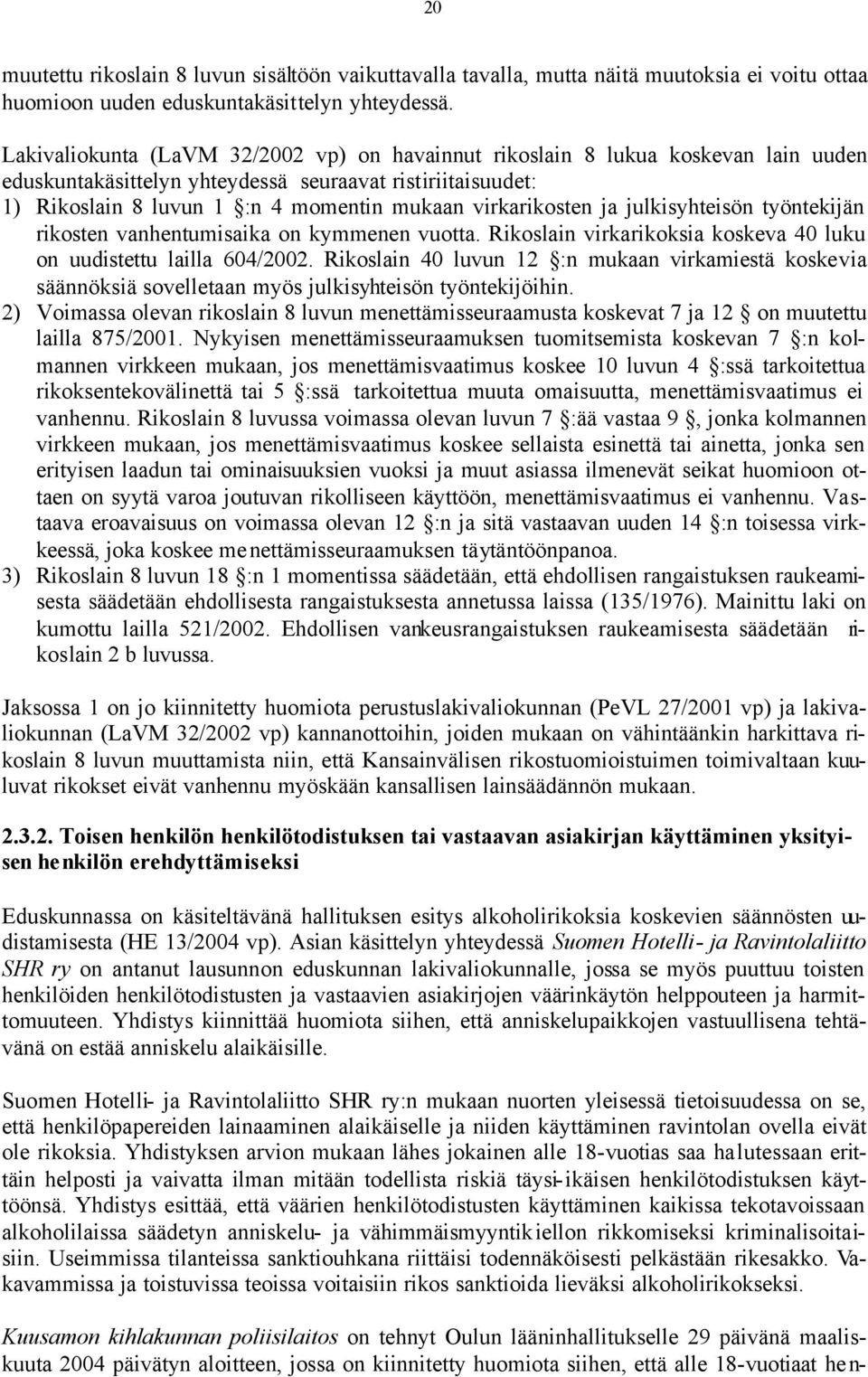 20

muutettu rikoslain 8 luvun sisältöön vaikuttavalla tavalla, mutta näitä muutoksia ei voitu ottaa huomioon uuden eduskuntakäsittelyn yhteydessä.

Lakivaliokunta (LaVM 32/2002 vp) on havainnut rikoslain 8 lukua koskevan lain uuden eduskuntakäsittelyn yhteydessä seuraavat ristiriitaisuudet:
1) Rikoslain 8 luvun 1 §:n 4 momentin mukaan virkarikosten ja julkisyhteisön työntekijän rikosten vanhentumisaika on kymmenen vuotta. Rikoslain virkarikoksia koskeva 40 luku on uudistettu lailla 604/2002. Rikoslain 40 luvun 12 §:n mukaan virkamiestä koskevia säännöksiä sovelletaan myös julkisyhteisön työntekijöihin.
2) Voimassa olevan rikoslain 8 luvun menettämisseuraamusta koskevat 7 ja 12 § on muutettu lailla 875/2001. Nykyisen menettämisseuraamuksen tuomitsemista koskevan 7 §:n kolmannen virkkeen mukaan, jos menettämisvaatimus koskee 10 luvun 4 §:ssä tarkoitettua rikoksentekovälinettä tai 5 §:ssä tarkoitettua muuta omaisuutta, menettämisvaatimus ei vanhennu. Rikoslain 8 luvussa voimassa olevan luvun 7 §:ää vastaa 9 §, jonka kolmannen virkkeen mukaan, jos menettämisvaatimus koskee sellaista esinettä tai ainetta, jonka sen erityisen laadun tai ominaisuuksien vuoksi ja muut asiassa ilmenevät seikat huomioon ottaen on syytä varoa joutuvan rikolliseen käyttöön, menettämisvaatimus ei vanhennu. Vastaava eroavaisuus on voimassa olevan 12 §:n ja sitä vastaavan uuden 14 §:n toisessa virkkeessä, joka koskee menettämisseuraamuksen täytäntöönpanoa.
3) Rikoslain 8 luvun 18 §:n 1 momentissa säädetään, että ehdollisen rangaistuksen raukeamisesta säädetään ehdollisesta rangaistuksesta annetussa laissa (135/1976). Mainittu laki on kumottu lailla 521/2002. Ehdollisen vankeusrangaistuksen raukeamisesta säädetään rikoslain 2 b luvussa.

Jaksossa 1 on jo kiinnitetty huomiota perustuslakivaliokunnan (PeVL 27/2001 vp) ja lakivaliokunnan (LaVM 32/2002 vp) kannanottoihin, joiden mukaan on vähintäänkin harkittava rikoslain 8 luvun muuttamista niin, että Kansainvälisen rikostuomioistuimen toimivaltaan kuuluvat rikokset eivät vanhennu myöskään kansallisen lainsäädännön mukaan.

2.3.2. Toisen henkilön henkilötodistuksen tai vastaavan asiakirjan käyttäminen yksityisen henkilön erehdyttämiseksi

Eduskunnassa on käsiteltävänä hallituksen esitys alkoholirikoksia koskevien säännösten uudistamisesta (HE 13/2004 vp). Asian käsittelyn yhteydessä Suomen Hotelli- ja Ravintolaliitto SHR ry on antanut lausunnon eduskunnan lakivaliokunnalle, jossa se myös puuttuu toisten henkilöiden henkilötodistusten ja vastaavien asiakirjojen väärinkäytön helppouteen ja harmittomuuteen. Yhdistys kiinnittää huomiota siihen, että anniskelupaikkojen vastuullisena tehtävänä on estää anniskelu alaikäisille.

Suomen Hotelli- ja Ravintolaliitto SHR ry:n mukaan nuorten yleisessä tietoisuudessa on se, että henkilöpapereiden lainaaminen alaikäiselle ja niiden käyttäminen ravintolan ovella eivät ole rikoksia. Yhdistyksen arvion mukaan lähes jokainen alle 18-vuotias saa halutessaan erittäin helposti ja vaivatta ilman mitään todellista riskiä täysi-ikäisen henkilötodistuksen käyttöönsä. Yhdistys esittää, että väärien henkilötodistusten käyttäminen kaikissa tekotavoissaan alkoholilaissa säädetyn anniskelu- ja vähimmäismyyntikiellon rikkomiseksi kriminalisoitaisiin. Useimmissa tilanteissa sanktiouhkana riittäisi todennäköisesti pelkästään rikesakko. Vakavammissa ja toistuvissa teoissa voitaisiin rikos sanktioida lieväksi alkoholirikokseksi.

Kuusamon kihlakunnan poliisilaitos on tehnyt Oulun lääninhallitukselle 29 päivänä maaliskuuta 2004 päivätyn aloitteen, jossa on kiinnitetty huomiota siihen, että alle 18-vuotiaat hen-